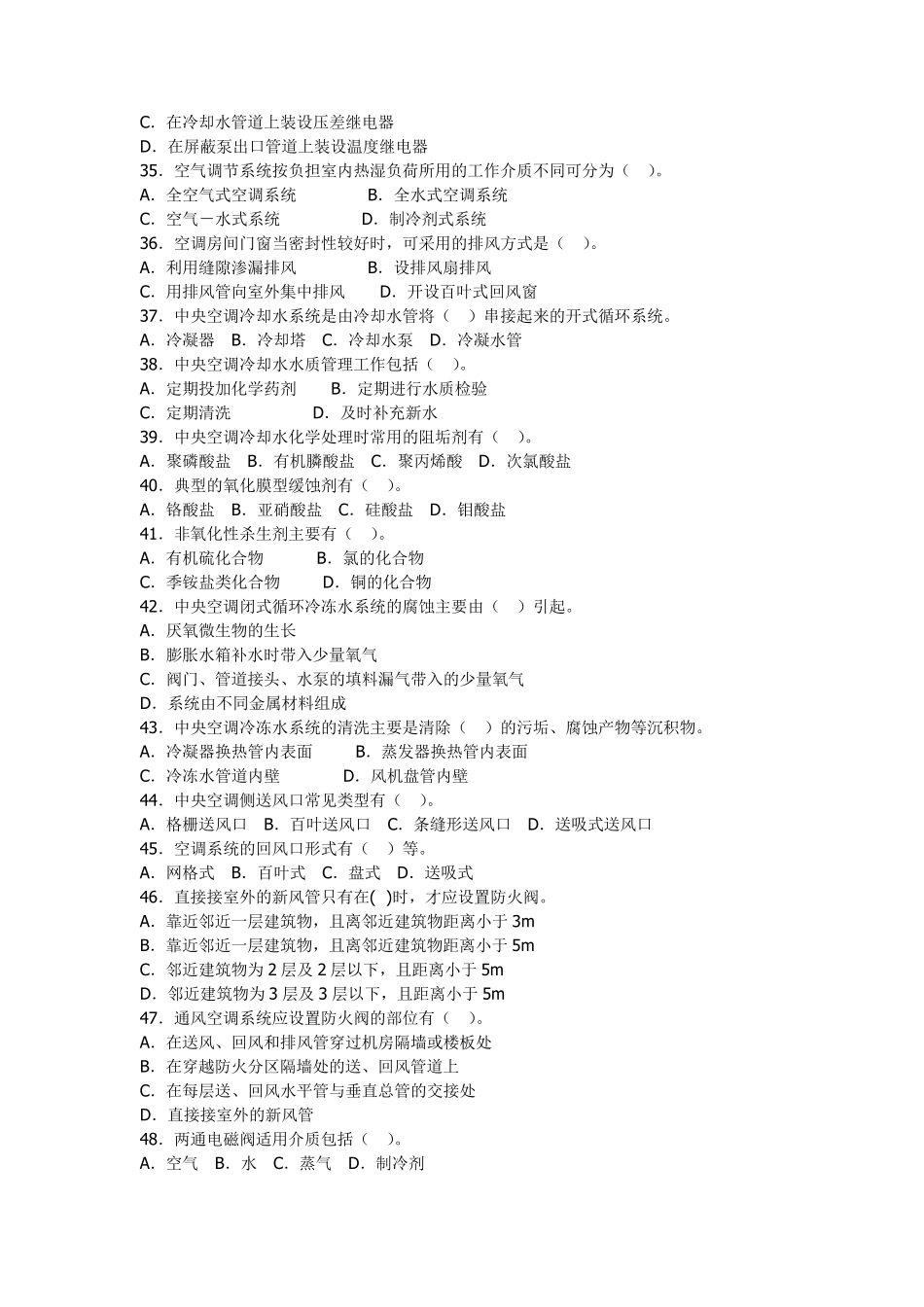 C. 在冷却水管道上装设压差继电器
D. 在屏蔽泵出口管道上装设温度继电器
35. 空气调节系统按负担室内热湿负荷所用的工作介质不同可分为（ ）。
A. 全空气式空调系统 B. 全水式空调系统
C. 空气－水式系统 D. 制冷剂式系统
36. 空调房间门窗当密封性较好时，可采用的排风方式是（ ）。
A. 利用缝隙渗漏排风 B. 设排风扇排风
C. 用排风管向室外集中排风 D. 开设百叶式回风窗
37. 中央空调冷却水系统是由冷却水管将（ ）串接起来的开式循环系统。
A. 冷凝器 B. 冷却塔 C. 冷却水泵 D. 冷凝水管
38. 中央空调冷却水水质管理工作包括（ ）。
A. 定期投加化学药剂 B. 定期进行水质检验
C. 定期清洗 D. 及时补充新水
39. 中央空调冷却水化学处理时常用的阻垢剂有（ ）。
A. 聚磷酸盐 B. 有机膦酸盐 C. 聚丙烯酸 D. 次氯酸盐
40. 典型的氧化膜型缓蚀剂有（ ）。
A. 铬酸盐 B. 亚硝酸盐 C. 硅酸盐 D. 钼酸盐
41. 非氧化性杀生剂主要有（ ）。
A. 有机硫化合物 B. 氯的化合物
C. 季铵盐类化合物 D. 铜的化合物
42. 中央空调闭式循环冷冻水系统的腐蚀主要由（ ）引起。
A. 厌氧微生物的生长
B. 膨胀水箱补水时带入少量氧气
C. 阀门、管道接头、水泵的填料漏气带入的少量氧气
D. 系统由不同金属材料组成
43. 中央空调冷冻水系统的清洗主要是清除（ ）的污垢、腐蚀产物等沉积物。
A. 冷凝器换热管内表面 B. 蒸发器换热管内表面
C. 冷冻水管道内壁 D. 风机盘管内壁
44. 中央空调侧送风口常见类型有（ ）。
A. 格栅送风口 B. 百叶送风口 C. 条缝形送风口 D. 送吸式送风口
45. 空调系统的回风口形式有（ ）等。
A. 网格式 B. 百叶式 C. 盘式 D. 送吸式
46. 直接接室外的新风管只有在( )时，才应设置防火阀。
A. 靠近邻近一层建筑物，且离邻近建筑物距离小于 3m
B. 靠近邻近一层建筑物，且离邻近建筑物距离小于 5m
C. 邻近建筑物为 2 层及 2 层以下，且距离小于 5m
D. 邻近建筑物为 3 层及 3 层以下，且距离小于 5m
47. 通风空调系统应设置防火阀的部位有（ ）。
A. 在送风、回风和排风管穿过机房隔墙或楼板处
B. 在穿越防火分区隔墙处的送、回风管道上
C. 在每层送、回风水平管与垂直总管的交接处
D. 直接接室外的新风管
48. 两通电磁阀适用介质包括（ ）。
A. 空气 B. 水 C. 蒸气 D. 制冷剂